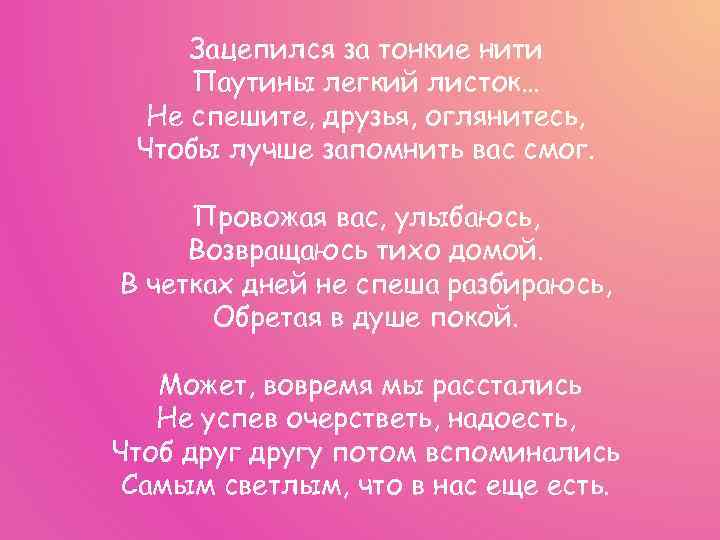 Зацепился за тонкие нити
Паутины легкий листок…
Не спешите, друзья, оглянитесь,
Чтобы лучше запомнить вас смог.

Провожая вас, улыбаюсь,
Возвращаюсь тихо домой.
В четках дней не спеша разбираюсь,
Обретая в душе покой.

Может, вовремя мы расстались
Не успев очерстветь, надоесть,
Чтоб друг другу потом вспоминались
Самым светлым, что в нас еще есть.